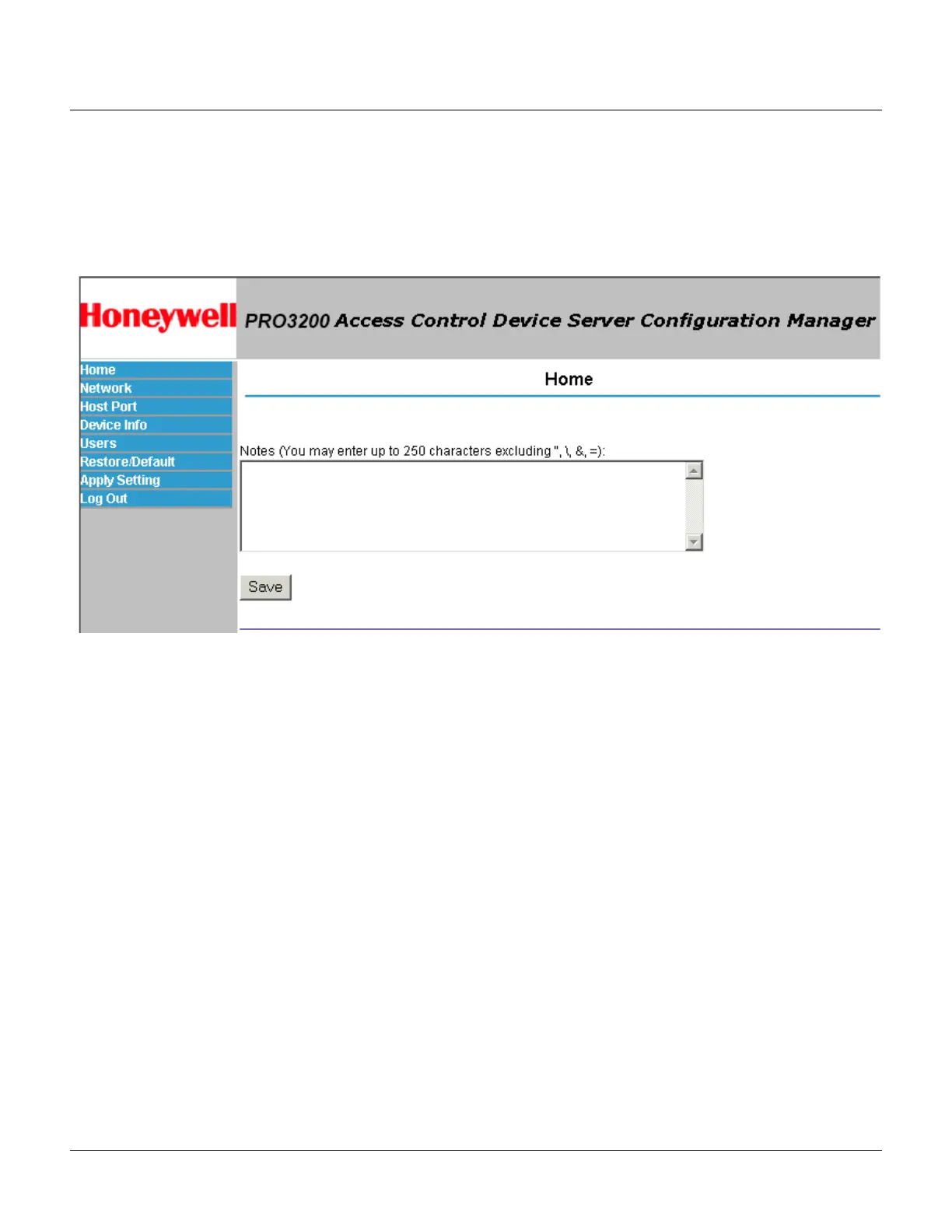 Honeywell PRO3200 Access Control Device Server Configuration Manager

Home
Network
Host Port
Device Info
Users
Restore/Default
Apply Setting
Log Out

Home

Notes (You may enter up to 250 characters excluding ", \, &, =):

Save